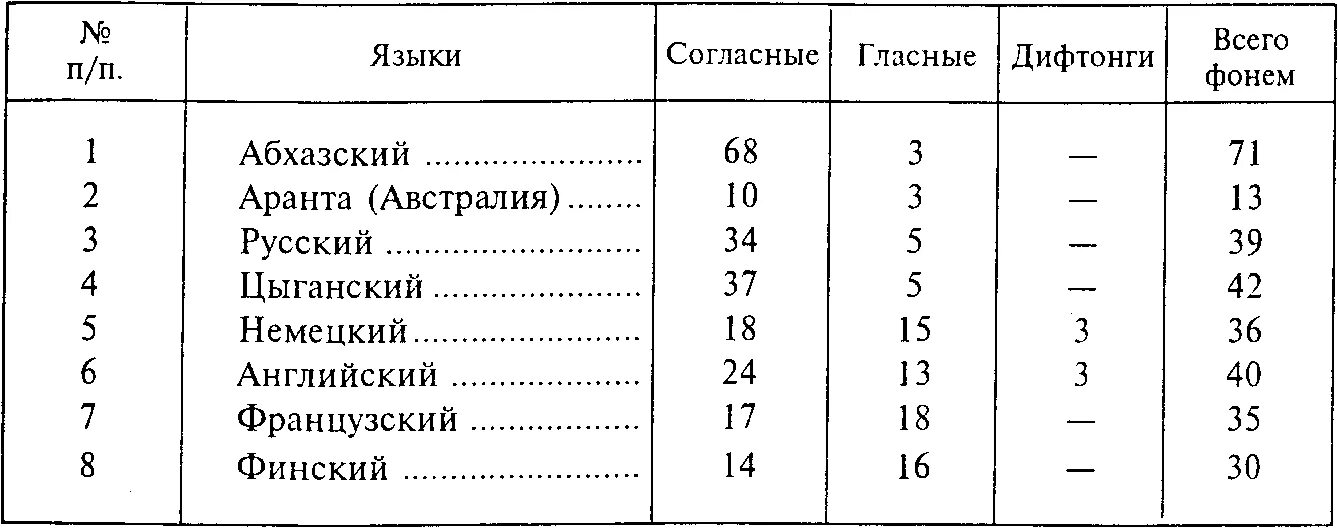 | № п/п. | Языки | Согласные | Гласные | Дифтонги | Всего фонем |
|---|---|---|---|---|---|
| 1 | Абхазский | 68 | 3 | — | 71 |
| 2 | Аранта (Австралия) | 10 | 3 | — | 13 |
| 3 | Русский | 34 | 5 | — | 39 |
| 4 | Цыганский | 37 | 5 | — | 42 |
| 5 | Немецкий | 18 | 15 | 3 | 36 |
| 6 | Английский | 24 | 13 | 3 | 40 |
| 7 | Французский | 17 | 18 | — | 35 |
| 8 | Финский | 14 | 16 | — | 30 |